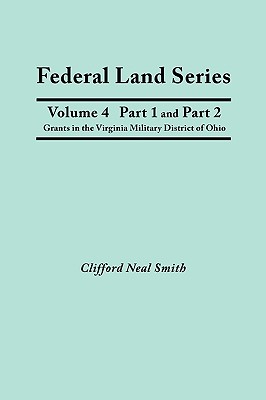 Federal Land Series

Volume 4 Part 1 and Part 2
Grants in the Virginia Military District of Ohio

Clifford Neal Smith